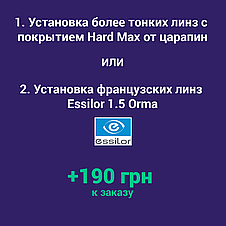 1. Установка более тонких линз с покрытием Hard Max от царапин

или

2. Установка французских линз Essilor 1.5 Orma

essilor

+190 грн
к заказу